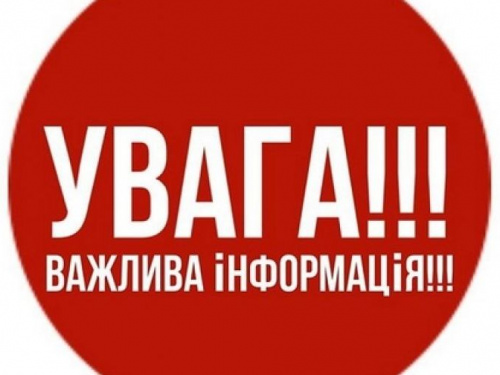 УВАГА!!!
ВАЖЛИВА іНФОРМАЦіЯ!!!